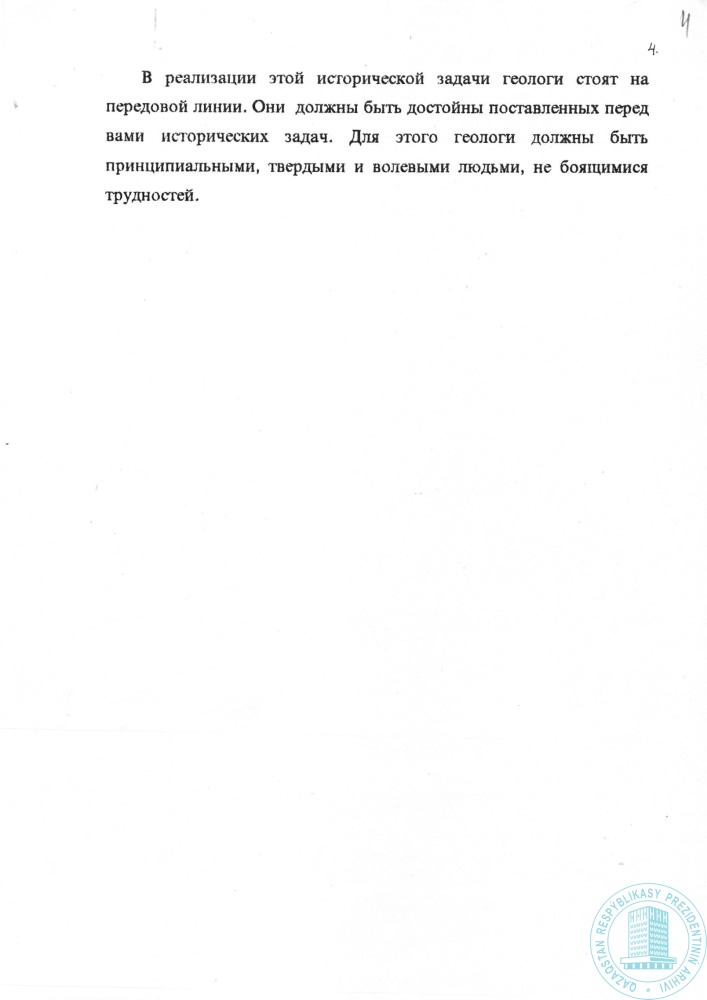 4

4.

В реализации этой исторической задачи геологи стоят на передовой линии. Они должны быть достойны поставленных перед вами исторических задач. Для этого геологи должны быть принципиальными, твердыми и волевыми людьми, не боящимися трудностей.

QAZAQSTAN RESPÝBLIKASY PREZIDENTINIŃ ARHIVI